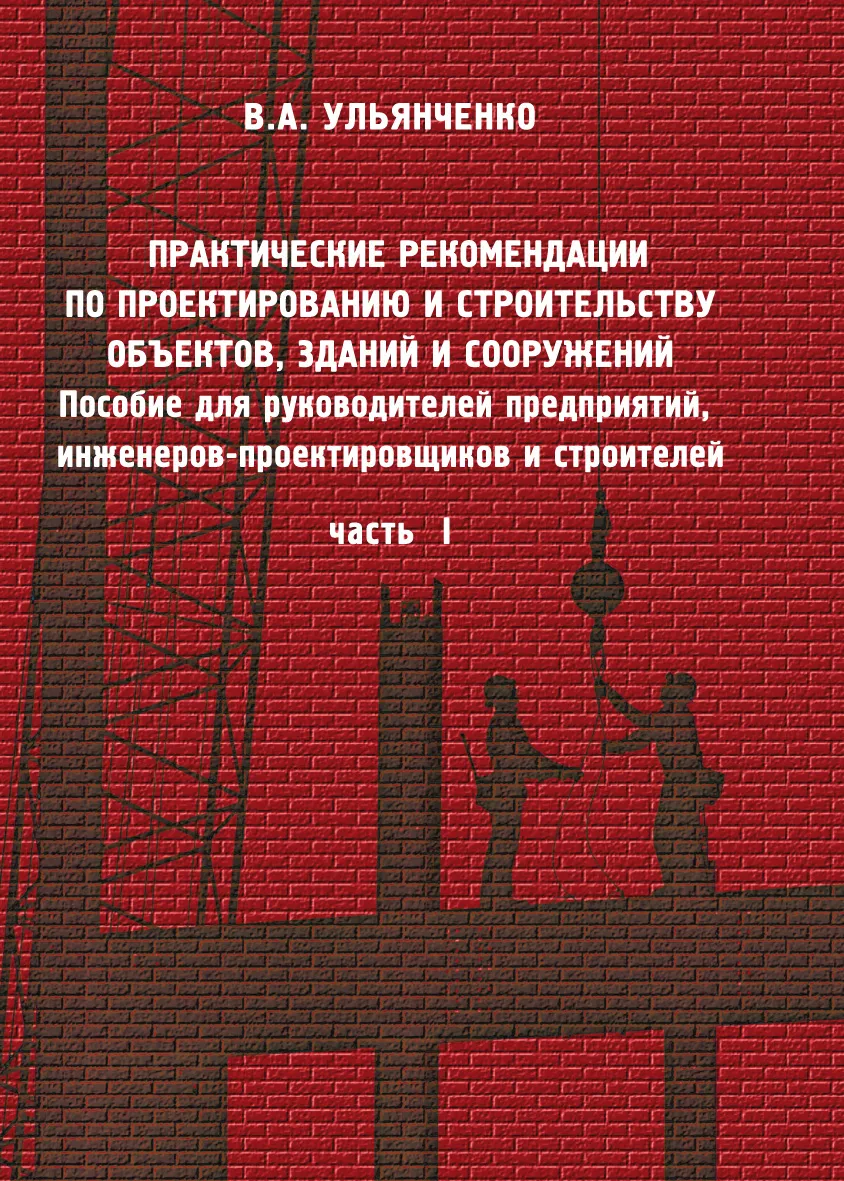 В.А. УЛЬЯНЧЕНКО

ПРАКТИЧЕСКИЕ РЕКОМЕНДАЦИИ
ПО ПРОЕКТИРОВАНИЮ И СТРОИТЕЛЬСТВУ
ОБЪЕКТОВ, ЗДАНИЙ И СООРУЖЕНИЙ
Пособие для руководителей предприятий,
инженеров-проектировщиков и строителей

часть I